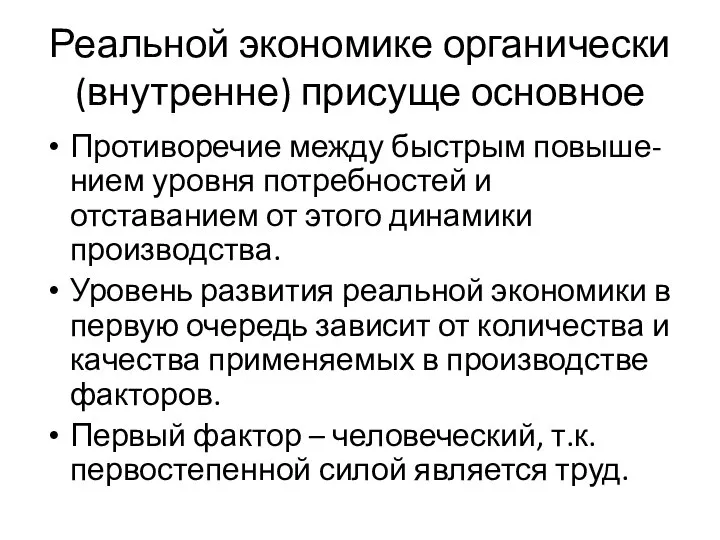 Реальной экономике органически (внутренне) присуще основное

• Противоречие между быстрым повышением уровня потребностей и отставанием от этого динамики производства.
• Уровень развития реальной экономики в первую очередь зависит от количества и качества применяемых в производстве факторов.
• Первый фактор – человеческий, т.к. первостепенной силой является труд.